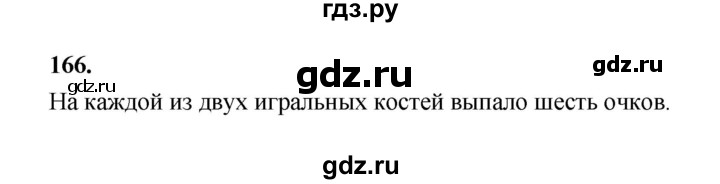 гдз.ру

166.

gdz.ru

gdz.ru

gdz.ru

На каждой из двух игральных костей выпало шесть очков.

gdz.ru